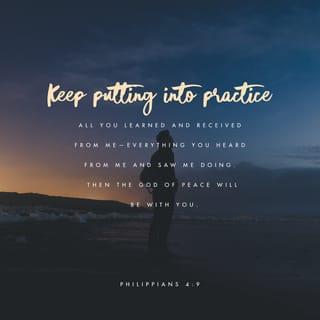 Keep putting into practice

ALL YOU LEARNED AND RECEIVED FROM ME—EVERYTHING YOU HEARD FROM ME AND SAW ME DOING. THEN THE GOD OF PEACE WILL BE WITH YOU.

PHILIPPIANS 4:9